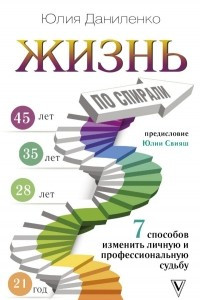 Юлия Даниленко

ЖИЗНЬ

ПО СПИРАЛИ

45 лет

предисловие Юлии Свияш

35 лет

28 лет

7 способов изменить личную и профессиональную судьбу

21 год